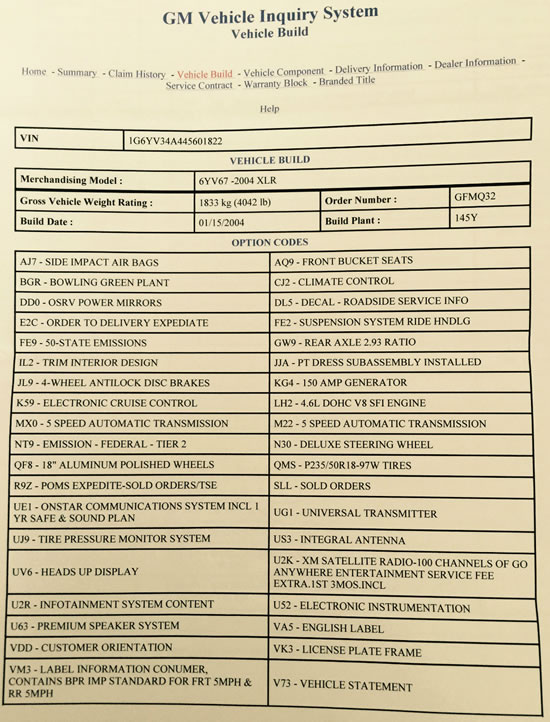 GM Vehicle Inquiry System
Vehicle Build

Home - Summary - Claim History - Vehicle Build - Vehicle Component - Delivery Information - Dealer Information - Service Contract - Warranty Block - Branded Title

Help

| VIN | 1G6YV34A445601822 |
|---|---|

VEHICLE BUILD

| Merchandising Model : | 6YV67 -2004 XLR | | |
|---|---|---|---|
| Gross Vehicle Weight Rating : | 1833 kg (4042 lb) | Order Number : | GFMQ32 |
| Build Date : | 01/15/2004 | Build Plant : | 145Y |

OPTION CODES

| | |
|---|---|
| AJ7 - SIDE IMPACT AIR BAGS | AQ9 - FRONT BUCKET SEATS |
| BGR - BOWLING GREEN PLANT | CJ2 - CLIMATE CONTROL |
| DD0 - OSRV POWER MIRRORS | DL5 - DECAL - ROADSIDE SERVICE INFO |
| E2C - ORDER TO DELIVERY EXPEDIATE | FE2 - SUSPENSION SYSTEM RIDE HNDLG |
| FE9 - 50-STATE EMISSIONS | GW9 - REAR AXLE 2.93 RATIO |
| IL2 - TRIM INTERIOR DESIGN | JJA - PT DRESS SUBASSEMBLY INSTALLED |
| JL9 - 4-WHEEL ANTILOCK DISC BRAKES | KG4 - 150 AMP GENERATOR |
| K59 - ELECTRONIC CRUISE CONTROL | LH2 - 4.6L DOHC V8 SFI ENGINE |
| MX0 - 5 SPEED AUTOMATIC TRANSMISSION | M22 - 5 SPEED AUTOMATIC TRANSMISSION |
| NT9 - EMISSION - FEDERAL - TIER 2 | N30 - DELUXE STEERING WHEEL |
| QF8 - 18" ALUMINUM POLISHED WHEELS | QMS - P235/50R18-97W TIRES |
| R9Z - POMS EXPEDITE-SOLD ORDERS/TSE | SLL - SOLD ORDERS |
| UE1 - ONSTAR COMMUNICATIONS SYSTEM INCL 1 YR SAFE & SOUND PLAN | UG1 - UNIVERSAL TRANSMITTER |
| UJ9 - TIRE PRESSURE MONITOR SYSTEM | US3 - INTEGRAL ANTENNA |
| UV6 - HEADS UP DISPLAY | U2K - XM SATELLITE RADIO-100 CHANNELS OF GO ANYWHERE ENTERTAINMENT SERVICE FEE EXTRA.1ST 3MOS.INCL |
| U2R - INFOTAINMENT SYSTEM CONTENT | U52 - ELECTRONIC INSTRUMENTATION |
| U63 - PREMIUM SPEAKER SYSTEM | VA5 - ENGLISH LABEL |
| VDD - CUSTOMER ORIENTATION | VK3 - LICENSE PLATE FRAME |
| VM3 - LABEL INFORMATION CONUMER, CONTAINS BPR IMP STANDARD FOR FRT 5MPH & RR 5MPH | V73 - VEHICLE STATEMENT |